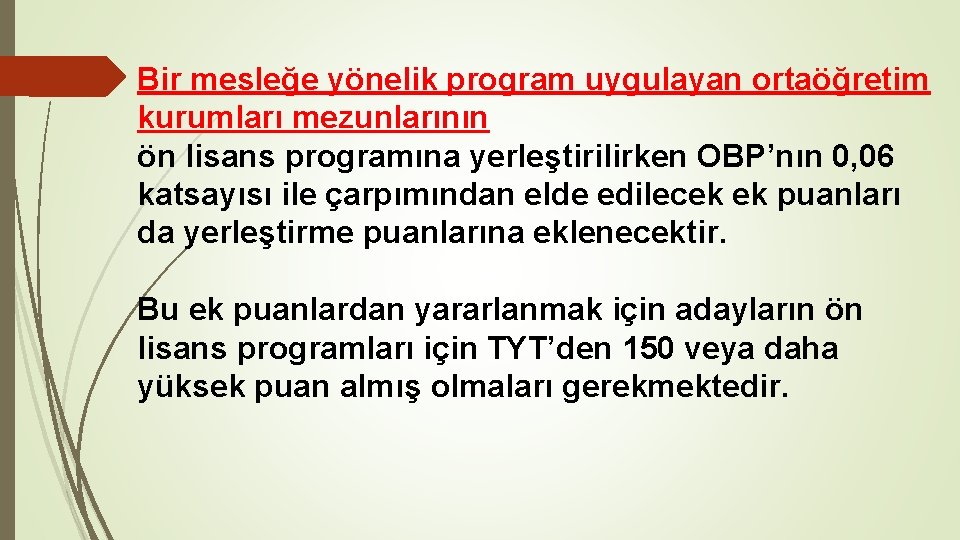 Bir mesleğe yönelik program uygulayan ortaöğretim kurumları mezunlarının
ön lisans programına yerleştirilirken OBP’nın 0,06 katsayısı ile çarpımından elde edilecek ek puanları da yerleştirme puanlarına eklenecektir.

Bu ek puanlardan yararlanmak için adayların ön lisans programları için TYT’den 150 veya daha yüksek puan almış olmaları gerekmektedir.